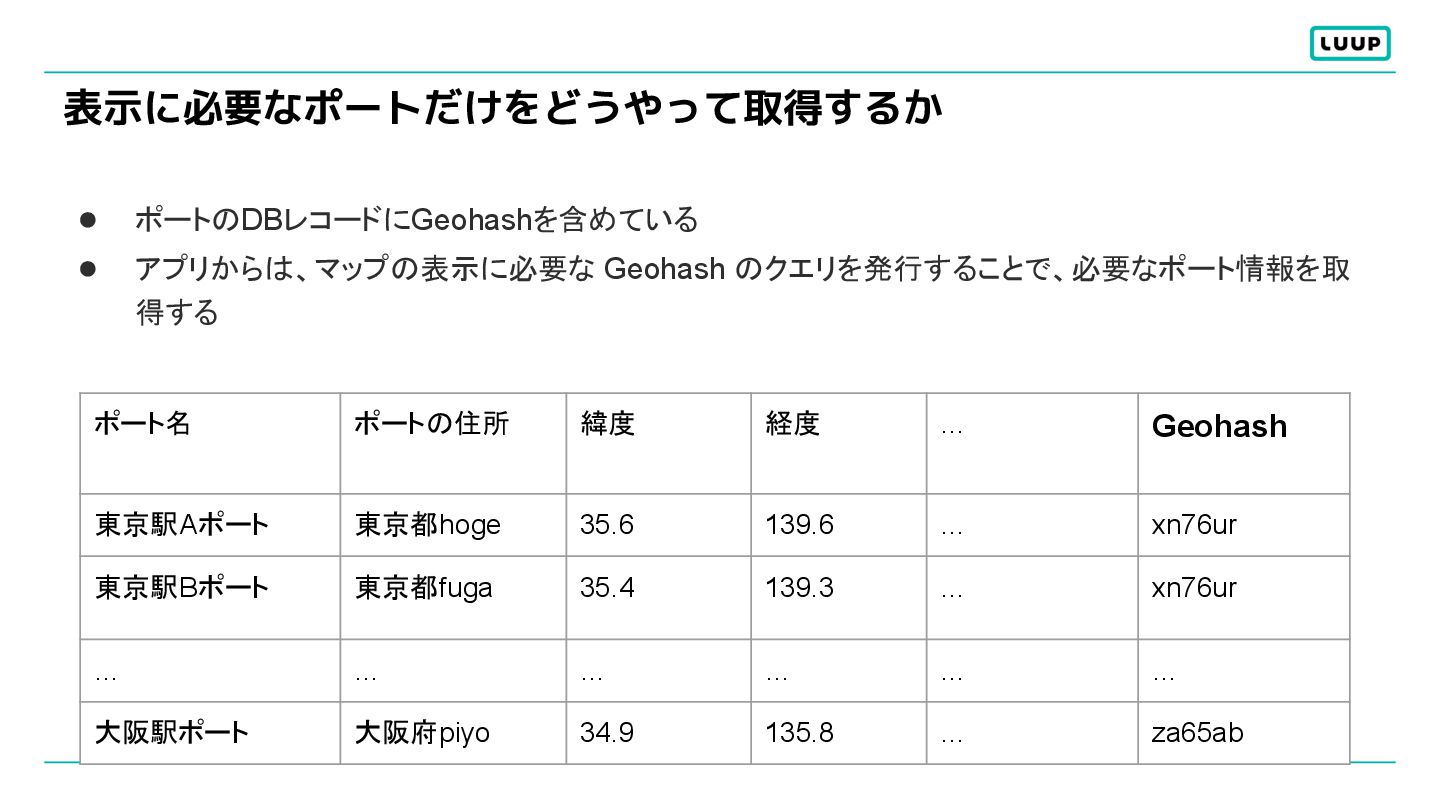 LUUP

表示に必要なポートだけをどうやって取得するか

• ポートのDBレコードにGeohashを含めている
• アプリからは、マップの表示に必要な Geohash のクエリを発行することで、必要なポート情報を取得する

| ポート名 | ポートの住所 | 緯度 | 経度 | … | Geohash |
|---|---|---|---|---|---|
| 東京駅Aポート | 東京都hoge | 35.6 | 139.6 | … | xn76ur |
| 東京駅Bポート | 東京都fuga | 35.4 | 139.3 | … | xn76ur |
| … | … | … | … | … | … |
| 大阪駅ポート | 大阪府piyo | 34.9 | 135.8 | … | za65ab |